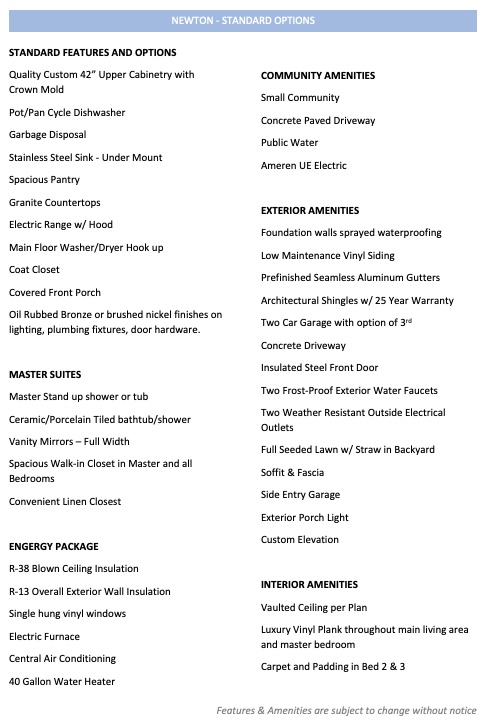 NEWTON - STANDARD OPTIONS

STANDARD FEATURES AND OPTIONS

Quality Custom 42" Upper Cabinetry with Crown Mold

Pot/Pan Cycle Dishwasher

Garbage Disposal

Stainless Steel Sink - Under Mount

Spacious Pantry

Granite Countertops

Electric Range w/ Hood

Main Floor Washer/Dryer Hook up

Coat Closet

Covered Front Porch

Oil Rubbed Bronze or brushed nickel finishes on lighting, plumbing fixtures, door hardware.

MASTER SUITES

Master Stand up shower or tub

Ceramic/Porcelain Tiled bathtub/shower

Vanity Mirrors – Full Width

Spacious Walk-in Closet in Master and all Bedrooms

Convenient Linen Closest

ENGERGY PACKAGE

R-38 Blown Ceiling Insulation

R-13 Overall Exterior Wall Insulation

Single hung vinyl windows

Electric Furnace

Central Air Conditioning

40 Gallon Water Heater

COMMUNITY AMENITIES

Small Community

Concrete Paved Driveway

Public Water

Ameren UE Electric

EXTERIOR AMENITIES

Foundation walls sprayed waterproofing

Low Maintenance Vinyl Siding

Prefinished Seamless Aluminum Gutters

Architectural Shingles w/ 25 Year Warranty

Two Car Garage with option of 3$^{rd}$

Concrete Driveway

Insulated Steel Front Door

Two Frost-Proof Exterior Water Faucets

Two Weather Resistant Outside Electrical Outlets

Full Seeded Lawn w/ Straw in Backyard

Soffit & Fascia

Side Entry Garage

Exterior Porch Light

Custom Elevation

INTERIOR AMENITIES

Vaulted Ceiling per Plan

Luxury Vinyl Plank throughout main living area and master bedroom

Carpet and Padding in Bed 2 & 3

Features & Amenities are subject to change without notice